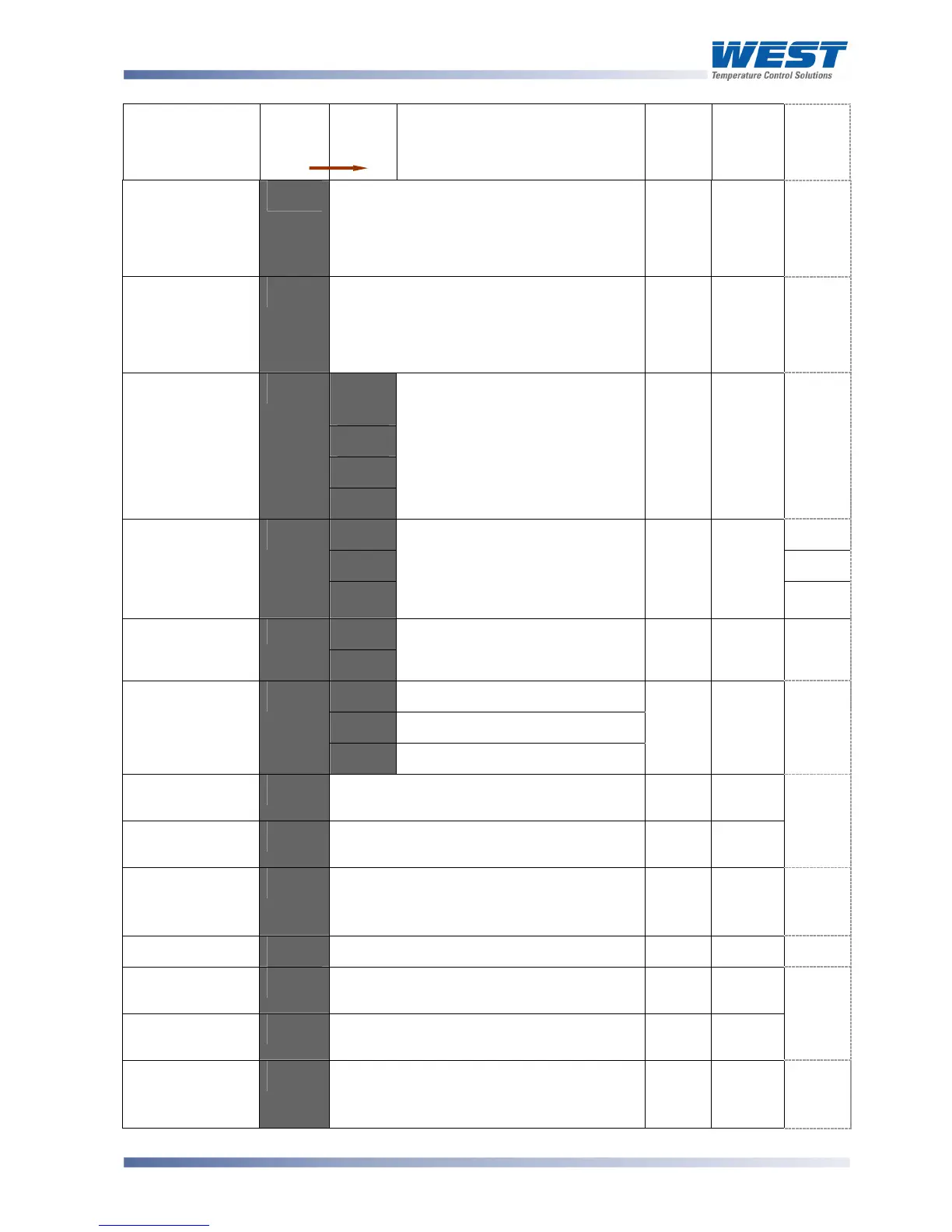 WEST
Temperature Control Solutions